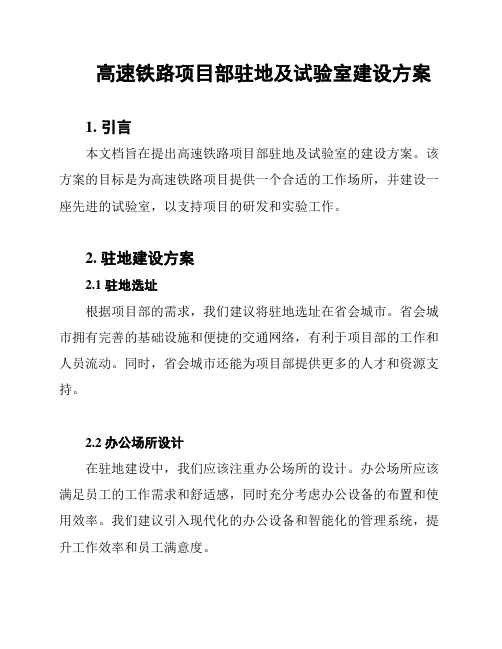 高速铁路项目部驻地及试验室建设方案

1. 引言

本文档旨在提出高速铁路项目部驻地及试验室的建设方案。该方案的目标是为高速铁路项目提供一个合适的工作场所，并建设一座先进的试验室，以支持项目的研发和实验工作。

2. 驻地建设方案

2.1 驻地选址

根据项目部的需求，我们建议将驻地选址在省会城市。省会城市拥有完善的基础设施和便捷的交通网络，有利于项目部的工作和人员流动。同时，省会城市还能为项目部提供更多的人才和资源支持。

2.2 办公场所设计

在驻地建设中，我们应该注重办公场所的设计。办公场所应该满足员工的工作需求和舒适感，同时充分考虑办公设备的布置和使用效率。我们建议引入现代化的办公设备和智能化的管理系统，提升工作效率和员工满意度。